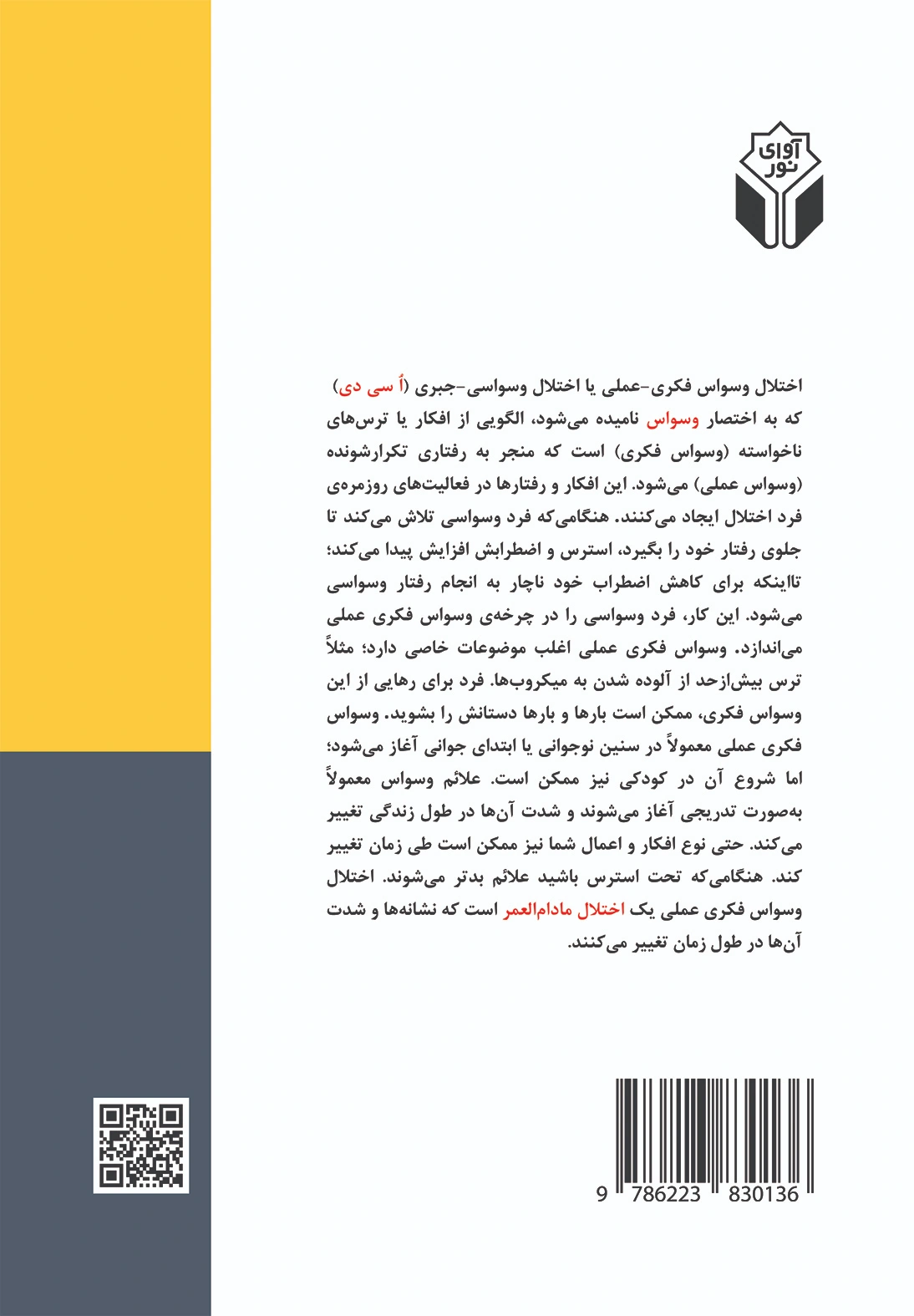 آوای نور

اختلال وسواس فکری-عملی یا اختلال وسواسی-جبری (اُ سی دی) که به اختصار وسواس نامیده می‌شود، الگویی از افکار یا ترس‌های ناخواسته (وسواس فکری) است که منجر به رفتاری تکرارشونده (وسواس عملی) می‌شود. این افکار و رفتارها در فعالیت‌های روزمره‌ی فرد اختلال ایجاد می‌کنند. هنگامی‌که فرد وسواسی تلاش می‌کند تا جلوی رفتار خود را بگیرد، استرس و اضطرابش افزایش پیدا می‌کند؛ تااینکه برای کاهش اضطراب خود ناچار به انجام رفتار وسواسی می‌شود. این کار، فرد وسواسی را در چرخه‌ی وسواس فکری عملی می‌اندازد. وسواس فکری عملی اغلب موضوعات خاصی دارد؛ مثلاً ترس بیش‌ازحد از آلوده شدن به میکروب‌ها. فرد برای رهایی از این وسواس فکری، ممکن است بارها و بارها دستانش را بشوید. وسواس فکری عملی معمولاً در سنین نوجوانی یا ابتدای جوانی آغاز می‌شود؛ اما شروع آن در کودکی نیز ممکن است. علائم وسواس معمولاً به‌صورت تدریجی آغاز می‌شوند و شدت آن‌ها در طول زندگی تغییر می‌کند. حتی نوع افکار و اعمال شما نیز ممکن است طی زمان تغییر کند. هنگامی‌که تحت استرس باشید علائم بدتر می‌شوند. اختلال وسواس فکری عملی یک اختلال مادام‌العمر است که نشانه‌ها و شدت آن‌ها در طول زمان تغییر می‌کنند.

9 786223 830136